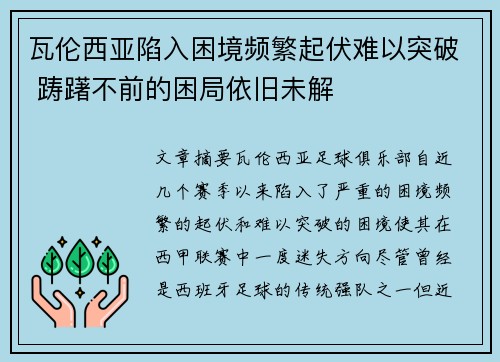 瓦伦西亚陷入困境频繁起伏难以突破 踌躇不前的困局依旧未解

文章摘要瓦伦西亚足球俱乐部自近几个赛季以来陷入了严重的困境频繁的起伏和难以突破的困境使其在西甲联赛中一度迷失方向尽管曾经是西班牙足球的传统强队之一但近